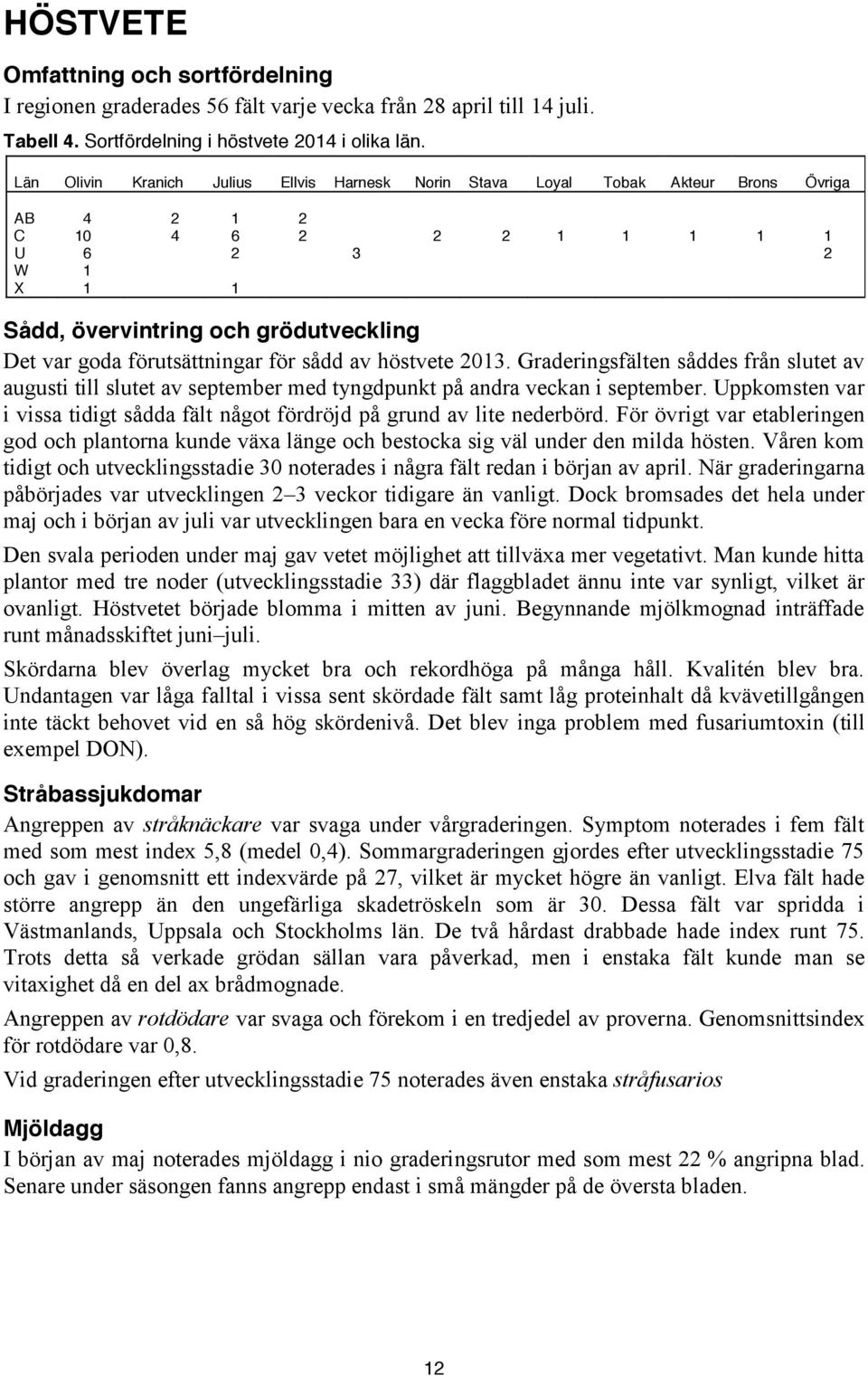 HÖSTVETE

Omfattning och sortfördelning

I regionen graderades 56 fält varje vecka från 28 april till 14 juli.

Tabell 4. Sortfördelning i höstvete 2014 i olika län.

| Län | Olivin | Kranich | Julius | Ellvis | Harnesk | Norin | Stava | Loyal | Tobak | Akteur | Brons | Övriga |
|---|---|---|---|---|---|---|---|---|---|---|---|---|
| AB | 4 | 2 | 1 | 2 | | | | | | | | |
| C | 10 | 4 | 6 | 2 | | 2 | 2 | 1 | 1 | 1 | 1 | 1 |
| U | 6 | | 2 | | 3 | | | | | | | 2 |
| W | 1 | | | | | | | | | | | |
| X | 1 | | 1 | | | | | | | | | |

Sådd, övervintring och grödutveckling

Det var goda förutsättningar för sådd av höstvete 2013. Graderingsfälten såddes från slutet av augusti till slutet av september med tyngdpunkt på andra veckan i september. Uppkomsten var i vissa tidigt sådda fält något fördröjd på grund av lite nederbörd. För övrigt var etableringen god och plantorna kunde växa länge och bestocka sig väl under den milda hösten. Våren kom tidigt och utvecklingsstadie 30 noterades i några fält redan i början av april. När graderingarna påbörjades var utvecklingen 2–3 veckor tidigare än vanligt. Dock bromsades det hela under maj och i början av juli var utvecklingen bara en vecka före normal tidpunkt.

Den svala perioden under maj gav vetet möjlighet att tillväxa mer vegetativt. Man kunde hitta plantor med tre noder (utvecklingsstadie 33) där flaggbladet ännu inte var synligt, vilket är ovanligt. Höstvetet började blomma i mitten av juni. Begynnande mjölkmognad inträffade runt månadsskiftet juni–juli.

Skördarna blev överlag mycket bra och rekordhöga på många håll. Kvalitén blev bra. Undantagen var låga falltal i vissa sent skördade fält samt låg proteinhalt då kvävetillgången inte täckt behovet vid en så hög skördenivå. Det blev inga problem med fusariumtoxin (till exempel DON).

Stråbassjukdomar

Angreppen av stråknäckare var svaga under vårgraderingen. Symptom noterades i fem fält med som mest index 5,8 (medel 0,4). Sommargraderingen gjordes efter utvecklingsstadie 75 och gav i genomsnitt ett indexvärde på 27, vilket är mycket högre än vanligt. Elva fält hade större angrepp än den ungefärliga skadetröskeln som är 30. Dessa fält var spridda i Västmanlands, Uppsala och Stockholms län. De två hårdast drabbade hade index runt 75. Trots detta så verkade grödan sällan vara påverkad, men i enstaka fält kunde man se vitaxighet då en del ax brådmognade.

Angreppen av rotdödare var svaga och förekom i en tredjedel av proverna. Genomsnittsindex för rotdödare var 0,8.

Vid graderingen efter utvecklingsstadie 75 noterades även enstaka stråfusarios

Mjöldagg

I början av maj noterades mjöldagg i nio graderingsrutor med som mest 22 % angripna blad. Senare under säsongen fanns angrepp endast i små mängder på de översta bladen.

12